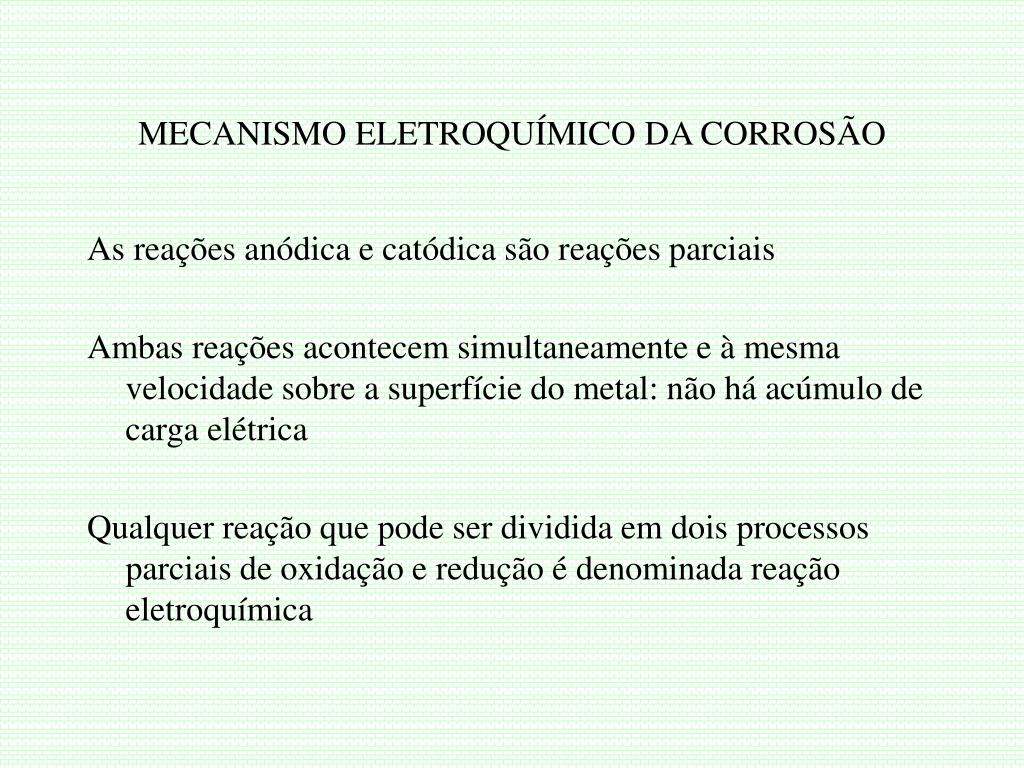 MECANISMO ELETROQUÍMICO DA CORROSÃO

As reações anódica e catódica são reações parciais

Ambas reações acontecem simultaneamente e à mesma velocidade sobre a superfície do metal: não há acúmulo de carga elétrica

Qualquer reação que pode ser dividida em dois processos parciais de oxidação e redução é denominada reação eletroquímica